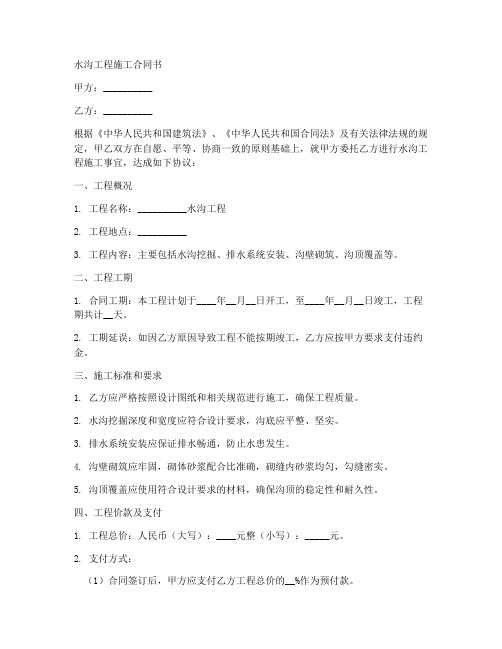 水沟工程施工合同书

甲方：__________

乙方：__________

根据《中华人民共和国建筑法》、《中华人民共和国合同法》及有关法律法规的规定，甲乙双方在自愿、平等、协商一致的原则基础上，就甲方委托乙方进行水沟工程施工事宜，达成如下协议：

一、工程概况

1. 工程名称：__________水沟工程

2. 工程地点：__________

3. 工程内容：主要包括水沟挖掘、排水系统安装、沟壁砌筑、沟顶覆盖等。

二、工程工期

1. 合同工期：本工程计划于____年__月__日开工，至____年__月__日竣工，工程期共计__天。

2. 工期延误：如因乙方原因导致工程不能按期竣工，乙方应按甲方要求支付违约金。

三、施工标准和要求

1. 乙方应严格按照设计图纸和相关规范进行施工，确保工程质量。

2. 水沟挖掘深度和宽度应符合设计要求，沟底应平整、坚实。

3. 排水系统安装应保证排水畅通，防止水患发生。

4. 沟壁砌筑应牢固，砌体砂浆配合比准确，砌缝内砂浆均匀，勾缝密实。

5. 沟顶覆盖应使用符合设计要求的材料，确保沟顶的稳定性和耐久性。

四、工程价款及支付

1. 工程总价：人民币（大写）：____元整（小写）：_____元。

2. 支付方式：

（1）合同签订后，甲方应支付乙方工程总价的__%作为预付款。